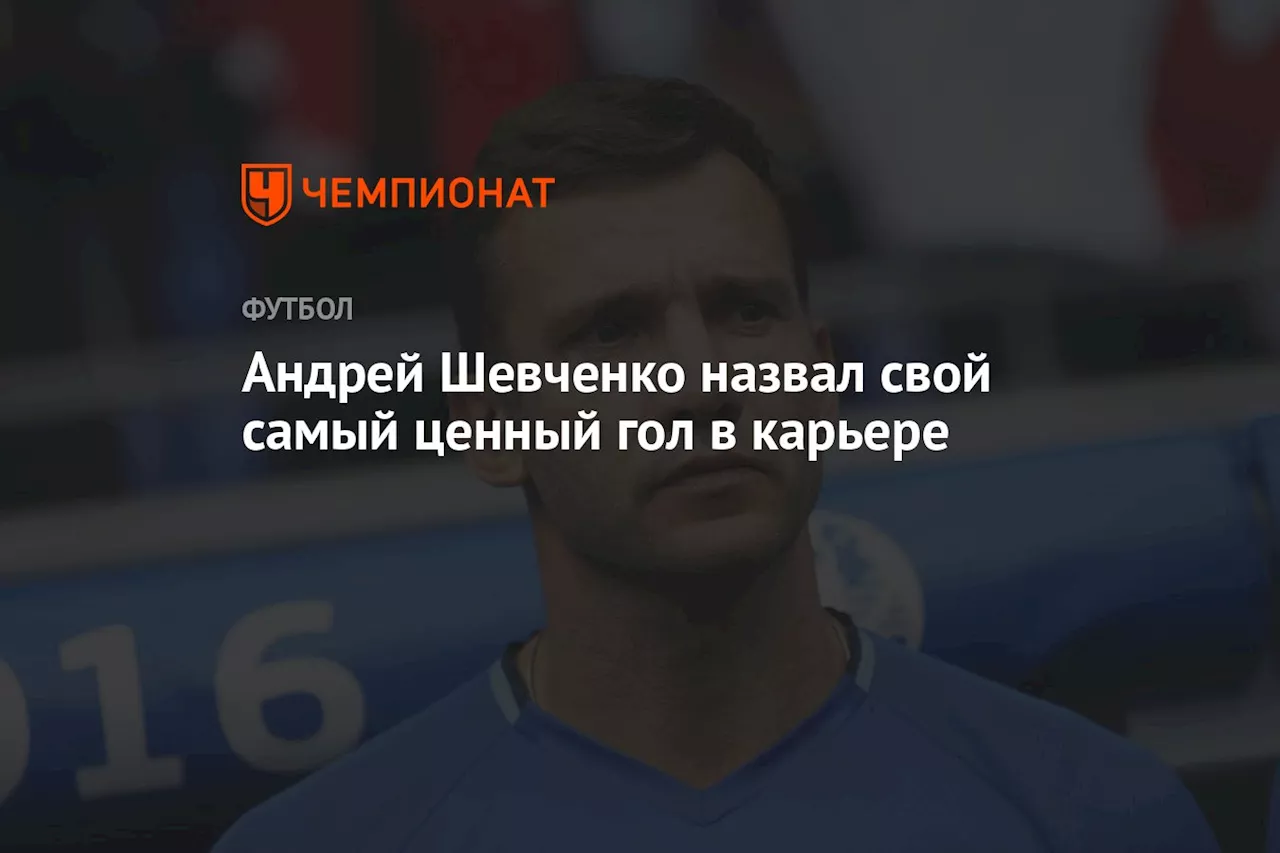 ЧЕМПИОНАТ

ФУТБОЛ

Андрей Шевченко назвал свой самый ценный гол в карьере

016